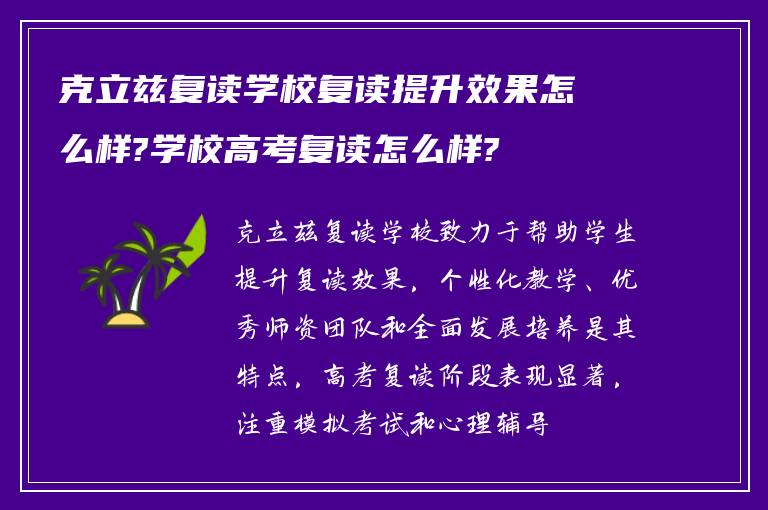 克立兹复读学校复读提升效果怎么样?学校高考复读怎么样?

克立兹复读学校致力于帮助学生提升复读效果，个性化教学、优秀师资团队和全面发展培养是其特点，高考复读阶段表现显著，注重模拟考试和心理辅导